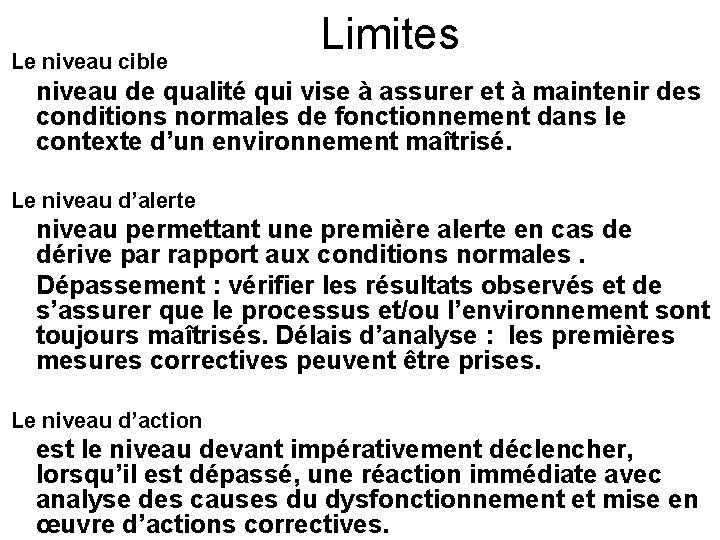 Limites

Le niveau cible

niveau de qualité qui vise à assurer et à maintenir des conditions normales de fonctionnement dans le contexte d’un environnement maîtrisé.

Le niveau d’alerte

niveau permettant une première alerte en cas de dérive par rapport aux conditions normales .

Dépassement : vérifier les résultats observés et de s’assurer que le processus et/ou l’environnement sont toujours maîtrisés. Délais d’analyse : les premières mesures correctives peuvent être prises.

Le niveau d’action

est le niveau devant impérativement déclencher, lorsqu’il est dépassé, une réaction immédiate avec analyse des causes du dysfonctionnement et mise en œuvre d’actions correctives.